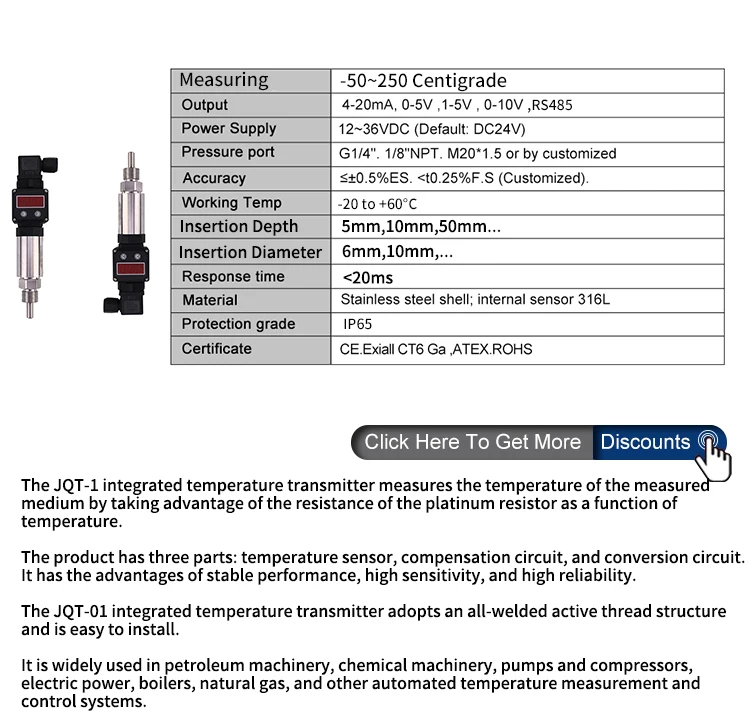 | Measuring | -50~250 Centigrade |
|---|---|
| Output | 4-20mA, 0-5V ,1-5V , 0-10V ,RS485 |
| Power Supply | 12~36VDC (Default: DC24V) |
| Pressure port | G1/4". 1/8"NPT. M20*1.5 or by customized |
| Accuracy | ≤±0.5%ES. <t0.25%F.S (Customized). |
| Working Temp | -20 to +60°C |
| Insertion Depth | 5mm,10mm,50mm... |
| Insertion Diameter | 6mm,10mm,... |
| Response time | <20ms |
| Material | Stainless steel shell; internal sensor 316L |
| Protection grade | IP65 |
| Certificate | CE.Exiall CT6 Ga ,ATEX.ROHS |

Click Here To Get More Discounts

The JQT-1 integrated temperature transmitter measures the temperature of the measured medium by taking advantage of the resistance of the platinum resistor as a function of temperature.

The product has three parts: temperature sensor, compensation circuit, and conversion circuit. It has the advantages of stable performance, high sensitivity, and high reliability.

The JQT-01 integrated temperature transmitter adopts an all-welded active thread structure and is easy to install.

It is widely used in petroleum machinery, chemical machinery, pumps and compressors, electric power, boilers, natural gas, and other automated temperature measurement and control systems.